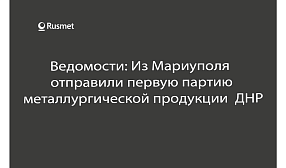 Rusmet

Ведомости: Из Мариуполя отправили первую партию металлургической продукции ДНР